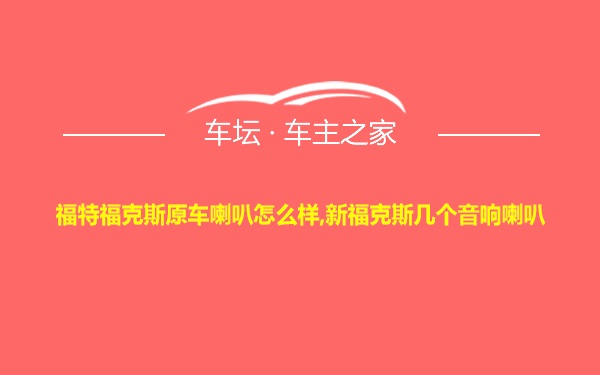 车坛 · 车主之家

福特福克斯原车喇叭怎么样,新福克斯几个音响喇叭